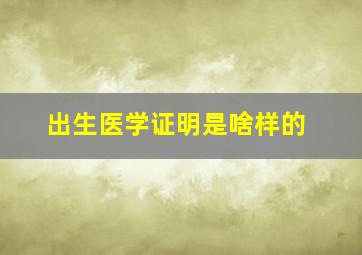 出生医学证明是啥样的